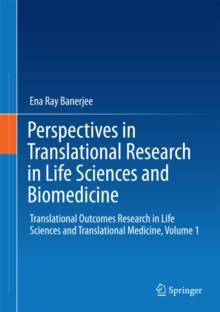 Ena Ray Banerjee

Perspectives in Translational Research in Life Sciences and Biomedicine

Translational Outcomes Research in Life Sciences and Translational Medicine, Volume 1

Springer